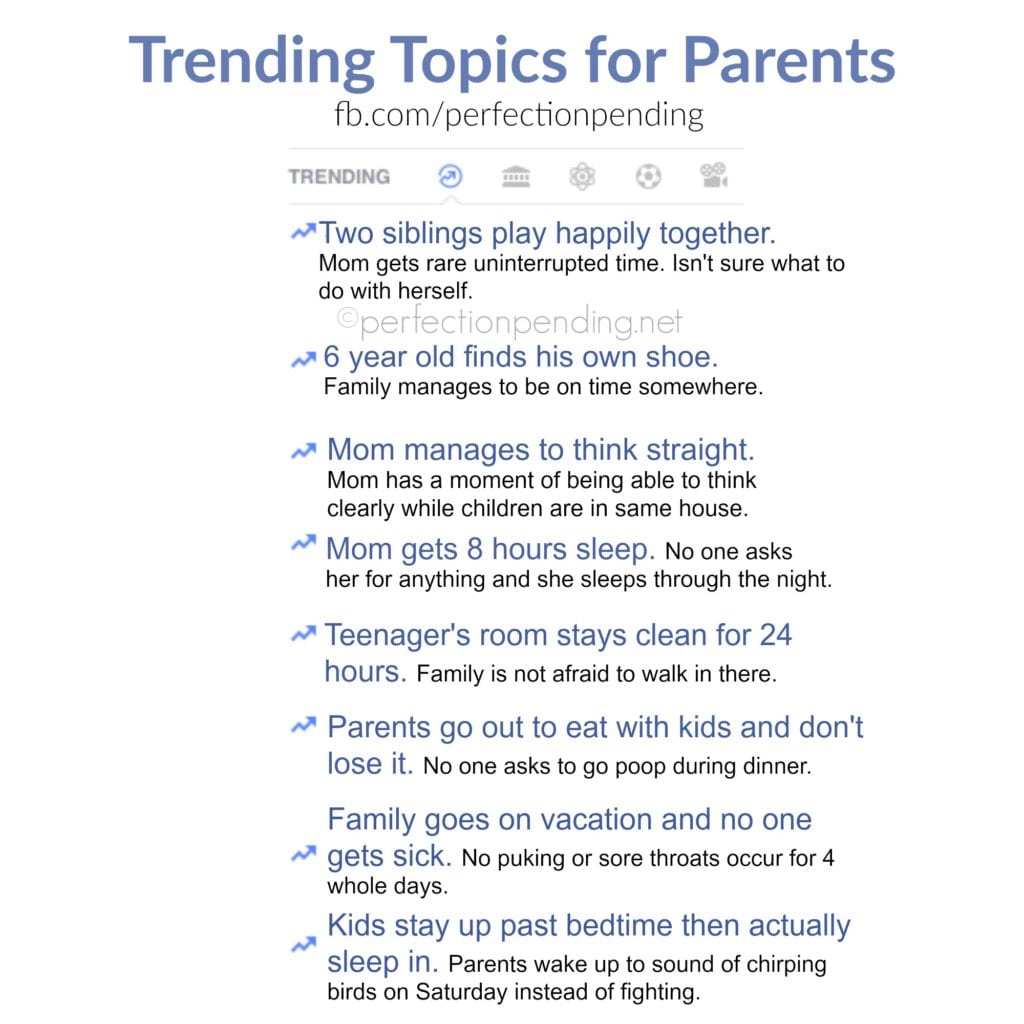 Trending Topics for Parents
fb.com/perfectionpending

TRENDING

Two siblings play happily together.
Mom gets rare uninterrupted time. Isn't sure what to do with herself.

©perfectionpending.net

6 year old finds his own shoe.
Family manages to be on time somewhere.

Mom manages to think straight.
Mom has a moment of being able to think clearly while children are in same house.

Mom gets 8 hours sleep. No one asks her for anything and she sleeps through the night.

Teenager's room stays clean for 24 hours. Family is not afraid to walk in there.

Parents go out to eat with kids and don't lose it. No one asks to go poop during dinner.

Family goes on vacation and no one gets sick. No puking or sore throats occur for 4 whole days.

Kids stay up past bedtime then actually sleep in. Parents wake up to sound of chirping birds on Saturday instead of fighting.